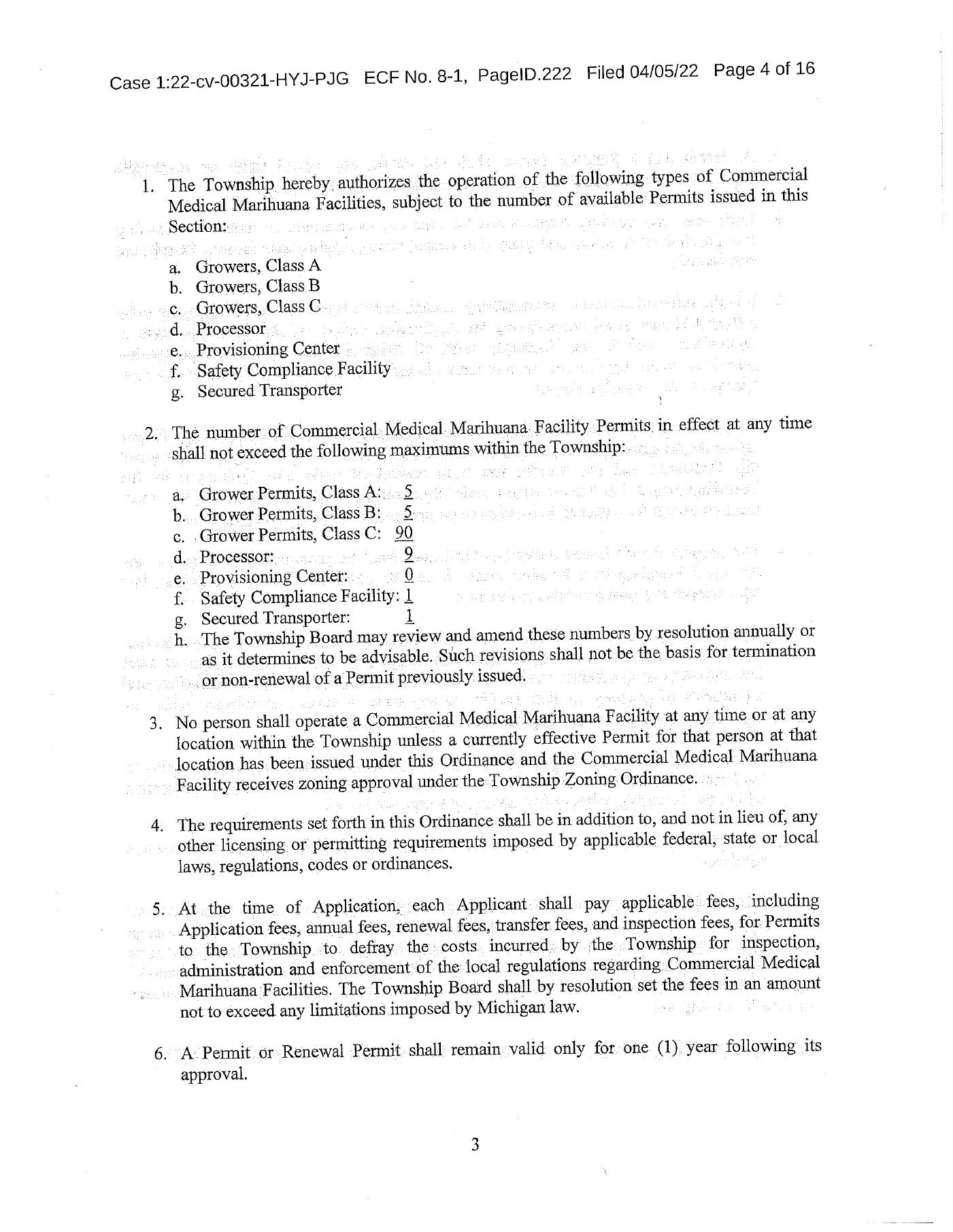 Case 1:22-cv-00321-HYJ-PJG ECF No. 8-1, PageID.222 Filed 04/05/22 Page 4 of 16

1. The Township hereby authorizes the operation of the following types of Commercial Medical Marihuana Facilities, subject to the number of available Permits issued in this Section:

a. Growers, Class A
b. Growers, Class B
c. Growers, Class C
d. Processor
e. Provisioning Center
f. Safety Compliance Facility
g. Secured Transporter

2. The number of Commercial Medical Marihuana Facility Permits in effect at any time shall not exceed the following maximums within the Township:

a. Grower Permits, Class A: 5
b. Grower Permits, Class B: 5
c. Grower Permits, Class C: 90
d. Processor: 9
e. Provisioning Center: 0
f. Safety Compliance Facility: 1
g. Secured Transporter: 1
h. The Township Board may review and amend these numbers by resolution annually or as it determines to be advisable. Such revisions shall not be the basis for termination or non-renewal of a Permit previously issued.

3. No person shall operate a Commercial Medical Marihuana Facility at any time or at any location within the Township unless a currently effective Permit for that person at that location has been issued under this Ordinance and the Commercial Medical Marihuana Facility receives zoning approval under the Township Zoning Ordinance.

4. The requirements set forth in this Ordinance shall be in addition to, and not in lieu of, any other licensing or permitting requirements imposed by applicable federal, state or local laws, regulations, codes or ordinances.

5. At the time of Application, each Applicant shall pay applicable fees, including Application fees, annual fees, renewal fees, transfer fees, and inspection fees, for Permits to the Township to defray the costs incurred by the Township for inspection, administration and enforcement of the local regulations regarding Commercial Medical Marihuana Facilities. The Township Board shall by resolution set the fees in an amount not to exceed any limitations imposed by Michigan law.

6. A Permit or Renewal Permit shall remain valid only for one (1) year following its approval.

3